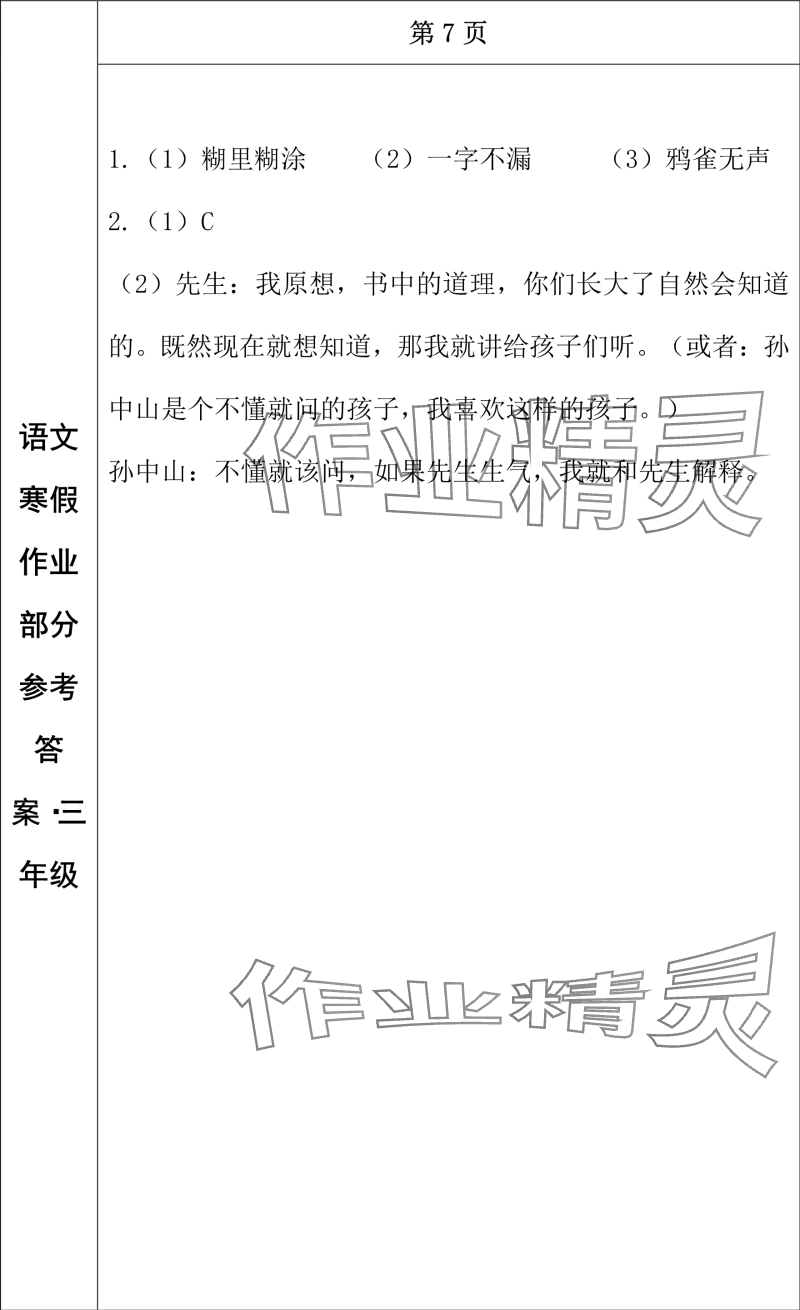 语文寒假作业部分参考答案·三年级

第 7 页

1.（1）糊里糊涂　（2）一字不漏　（3）鸦雀无声

2.（1）C

（2）先生：我原想，书中的道理，你们长大了自然会知道的。既然现在就想知道，那我就讲给孩子们听。（或者：孙中山是个不懂就问的孩子，我喜欢这样的孩子。）

孙中山：不懂就该问，如果先生生气，我就和先生解释。

作业精灵

作业精灵